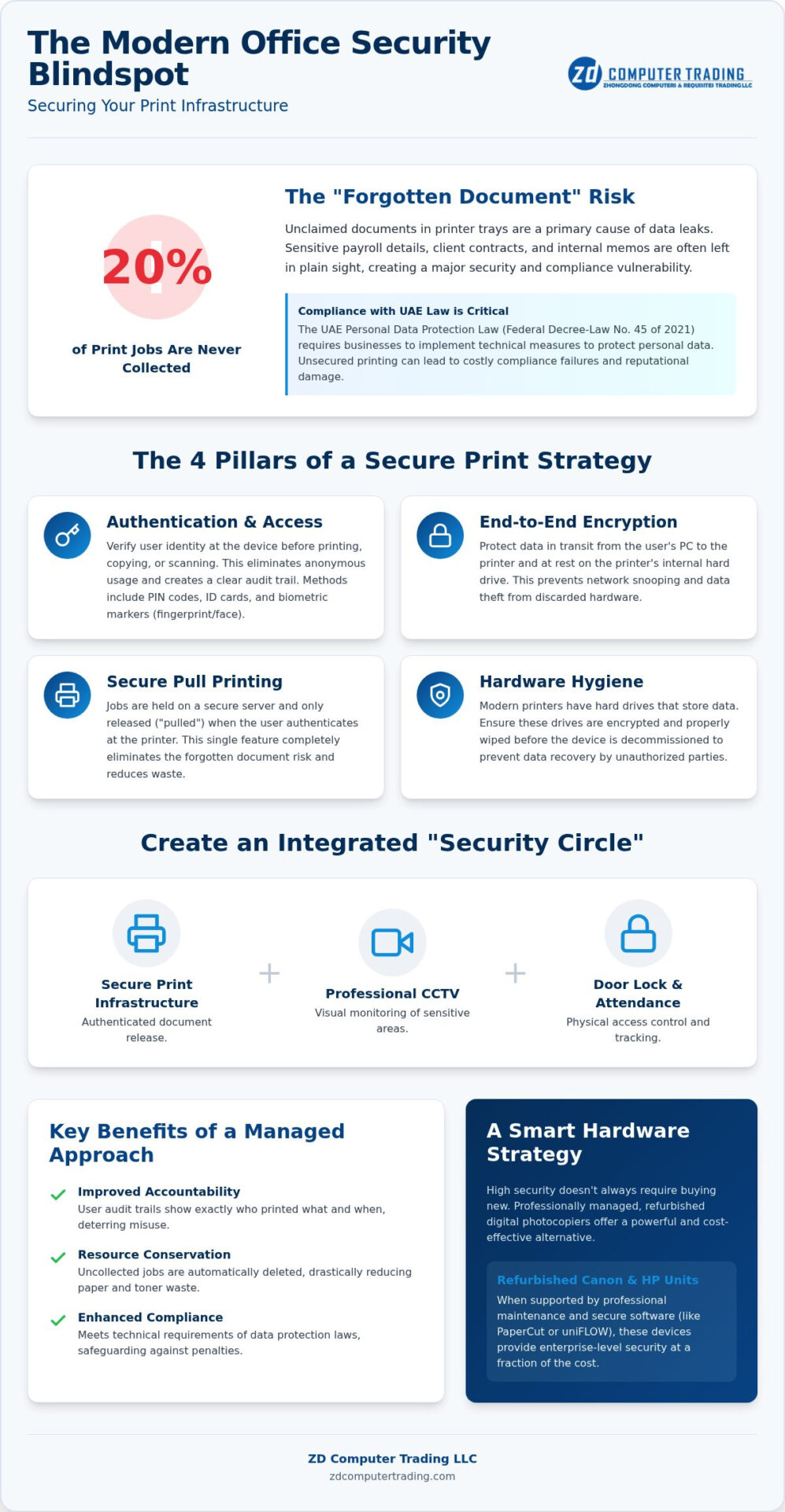 The Modern Office Security Blindspot

Securing Your Print Infrastructure

ZD COMPUTER TRADING
ZHONGDONG COMPUTERS & REQUISITES TRADING LLC

20%

of Print Jobs Are Never Collected

The "Forgotten Document" Risk

Unclaimed documents in printer trays are a primary cause of data leaks. Sensitive payroll details, client contracts, and internal memos are often left in plain sight, creating a major security and compliance vulnerability.

Compliance with UAE Law is Critical

The UAE Personal Data Protection Law (Federal Decree-Law No. 45 of 2021) requires businesses to implement technical measures to protect personal data. Unsecured printing can lead to costly compliance failures and reputational damage.

The 4 Pillars of a Secure Print Strategy

Authentication & Access

Verify user identity at the device before printing, copying, or scanning. This eliminates anonymous usage and creates a clear audit trail. Methods include PIN codes, ID cards, and biometric markers (fingerprint/face).

End-to-End Encryption

Protect data in transit from the user's PC to the printer and at rest on the printer's internal hard drive. This prevents network snooping and data theft from discarded hardware.

Secure Pull Printing

Jobs are held on a secure server and only released ("pulled") when the user authenticates at the printer. This single feature completely eliminates the forgotten document risk and reduces waste.

Hardware Hygiene

Modern printers have hard drives that store data. Ensure these drives are encrypted and properly wiped before the device is decommissioned to prevent data recovery by unauthorized parties.

Create an Integrated "Security Circle"

Secure Print Infrastructure

Authenticated document release.

+

Professional CCTV

Visual monitoring of sensitive areas.

+

Door Lock & Attendance

Physical access control and tracking.

Key Benefits of a Managed Approach

Improved Accountability

User audit trails show exactly who printed what and when, deterring misuse.

Resource Conservation

Uncollected jobs are automatically deleted, drastically reducing paper and toner waste.

Enhanced Compliance

Meets technical requirements of data protection laws, safeguarding against penalties.

A Smart Hardware Strategy

High security doesn't always require buying new. Professionally managed, refurbished digital photocopiers offer a powerful and cost-effective alternative.

Refurbished Canon & HP Units

When supported by professional maintenance and secure software (like PaperCut or uniFLOW), these devices provide enterprise-level security at a fraction of the cost.

ZD Computer Trading LLC

zdcomputertrading.com